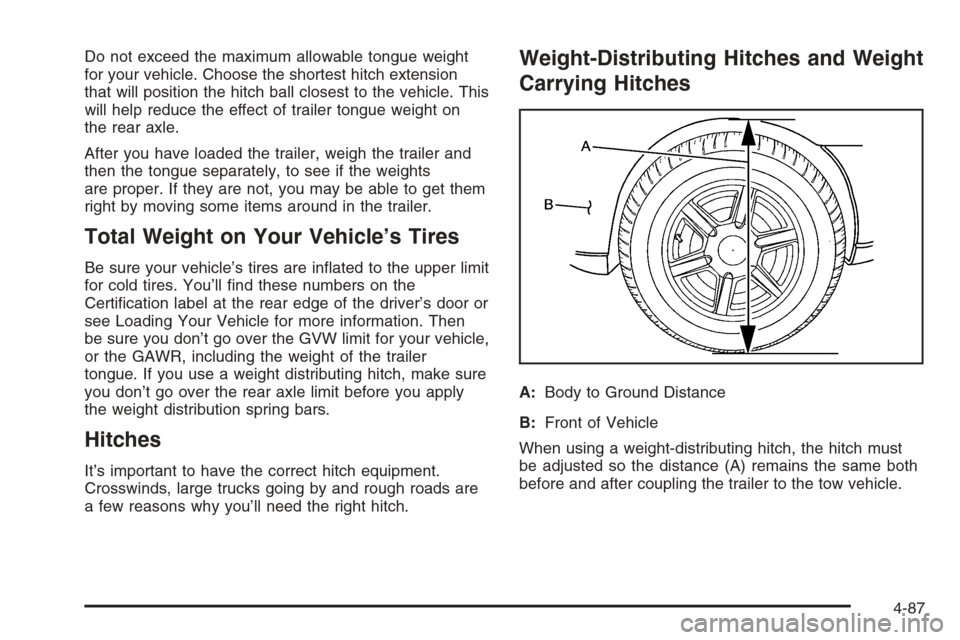 Do not exceed the maximum allowable tongue weight for your vehicle. Choose the shortest hitch extension that will position the hitch ball closest to the vehicle. This will help reduce the effect of trailer tongue weight on the rear axle.

After you have loaded the trailer, weigh the trailer and then the tongue separately, to see if the weights are proper. If they are not, you may be able to get them right by moving some items around in the trailer.

Total Weight on Your Vehicle's Tires

Be sure your vehicle's tires are inflated to the upper limit for cold tires. You'll find these numbers on the Certification label at the rear edge of the driver's door or see Loading Your Vehicle for more information. Then be sure you don't go over the GVW limit for your vehicle, or the GAWR, including the weight of the trailer tongue. If you use a weight distributing hitch, make sure you don't go over the rear axle limit before you apply the weight distribution spring bars.

Hitches

It's important to have the correct hitch equipment. Crosswinds, large trucks going by and rough roads are a few reasons why you'll need the right hitch.

Weight-Distributing Hitches and Weight Carrying Hitches

A

B

A: Body to Ground Distance

B: Front of Vehicle

When using a weight-distributing hitch, the hitch must be adjusted so the distance (A) remains the same both before and after coupling the trailer to the tow vehicle.

4-87

carmanualsonline.info